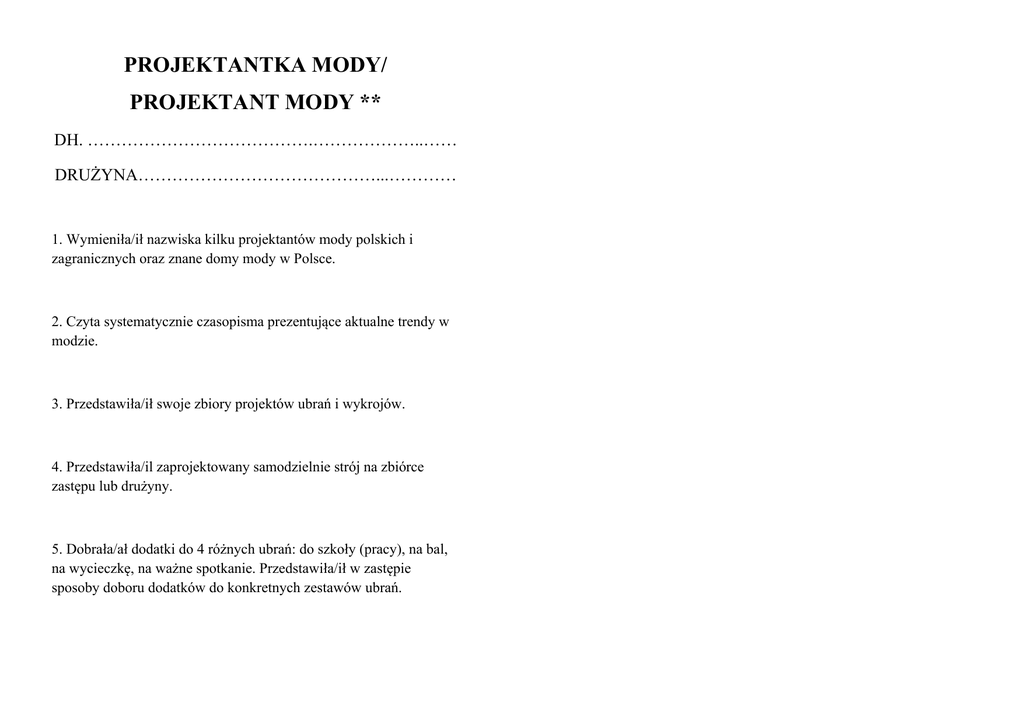 PROJEKTANTKA MODY/

PROJEKTANT MODY **

DH. ____

DRUŻYNA____

1. Wymieniła/ił nazwiska kilku projektantów mody polskich i zagranicznych oraz znane domy mody w Polsce.

2. Czyta systematycznie czasopisma prezentujące aktualne trendy w modzie.

3. Przedstawiła/ił swoje zbiory projektów ubrań i wykrojów.

4. Przedstawiła/il zaprojektowany samodzielnie strój na zbiórce zastępu lub drużyny.

5. Dobrała/ał dodatki do 4 różnych ubrań: do szkoły (pracy), na bal, na wycieczkę, na ważne spotkanie. Przedstawiła/ił w zastępie sposoby doboru dodatków do konkretnych zestawów ubrań.